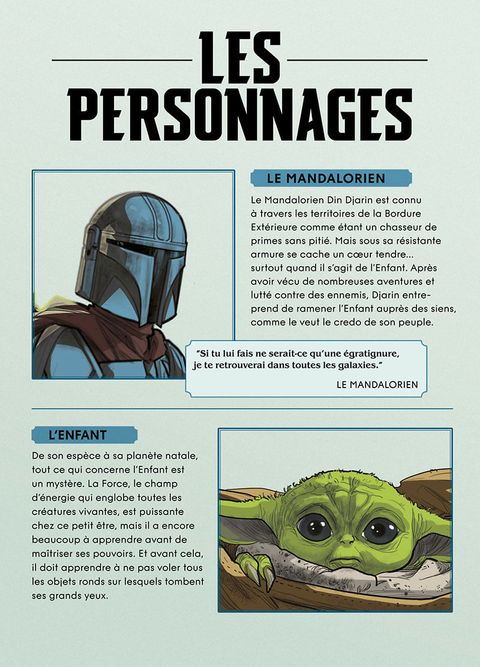 LES PERSONNAGES

LE MANDALORIEN

Le Mandalorien Din Djarin est connu à travers les territoires de la Bordure Extérieure comme étant un chasseur de primes sans pitié. Mais sous sa résistante armure se cache un cœur tendre... surtout quand il s'agit de l'Enfant. Après avoir vécu de nombreuses aventures et lutté contre des ennemis, Djarin entreprend de ramener l'Enfant auprès des siens, comme le veut le credo de son peuple.

"Si tu lui fais ne serait-ce qu'une égratignure, je te retrouverai dans toutes les galaxies."

LE MANDALORIEN

L'ENFANT

De son espèce à sa planète natale, tout ce qui concerne l'Enfant est un mystère. La Force, le champ d'énergie qui englobe toutes les créatures vivantes, est puissante chez ce petit être, mais il a encore beaucoup à apprendre avant de maîtriser ses pouvoirs. Et avant cela, il doit apprendre à ne pas voler tous les objets ronds sur lesquels tombent ses grands yeux.